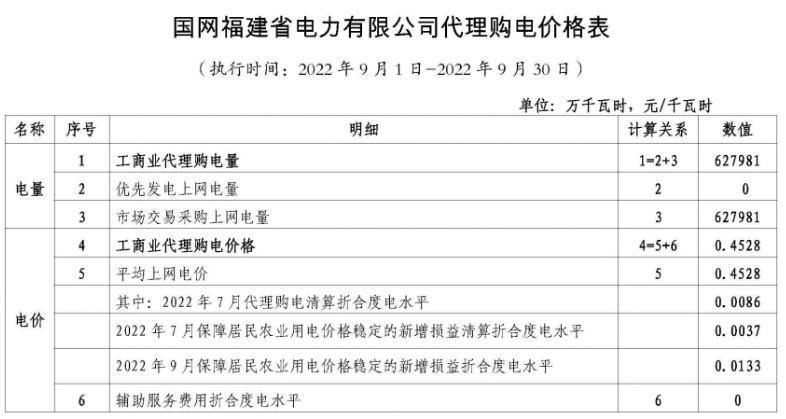 国网福建省电力有限公司代理购电价格表

（执行时间：2022年9月1日-2022年9月30日）

单位：万千瓦时，元/千瓦时

| 名称 | 序号 | 明细 | 计算关系 | 数值 |
|---|---|---|---|---|
| 电量 | 1 | 工商业代理购电量 | 1=2+3 | 627981 |
|  | 2 | 优先发电上网电量 | 2 | 0 |
|  | 3 | 市场交易采购上网电量 | 3 | 627981 |
| 电价 | 4 | 工商业代理购电价格 | 4=5+6 | 0.4528 |
|  | 5 | 平均上网电价 | 5 | 0.4528 |
|  |  | 其中：2022年7月代理购电清算折合度电水平 |  | 0.0086 |
|  |  | 2022年7月保障居民农业用电价格稳定的新增损益清算折合度电水平 |  | 0.0037 |
|  |  | 2022年9月保障居民农业用电价格稳定的新增损益折合度电水平 |  | 0.0133 |
|  | 6 | 辅助服务费用折合度电水平 | 6 | 0 |